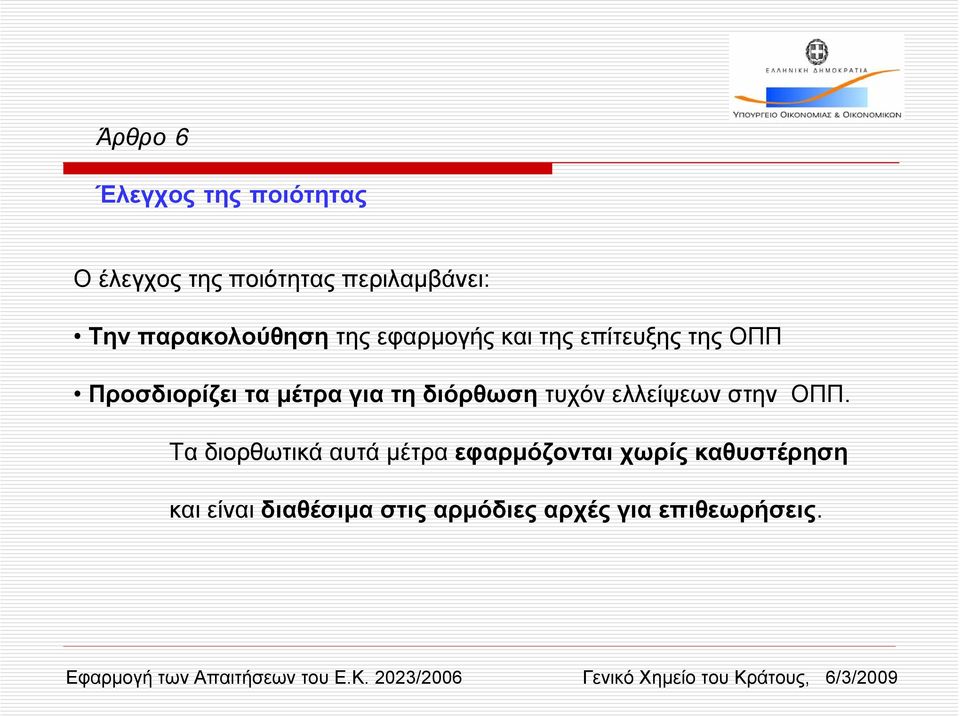 ΕΛΛΗΝΙΚΗ ΔΗΜΟΚΡΑΤΙΑ
ΥΠΟΥΡΓΕΙΟ ΟΙΚΟΝΟΜΙΑΣ & ΟΙΚΟΝΟΜΙΚΩΝ

Άρθρο 6

Έλεγχος της ποιότητας

Ο έλεγχος της ποιότητας περιλαμβάνει:

• Την παρακολούθηση της εφαρμογής και της επίτευξης της ΟΠΠ

• Προσδιορίζει τα μέτρα για τη διόρθωση τυχόν ελλείψεων στην ΟΠΠ.

Τα διορθωτικά αυτά μέτρα εφαρμόζονται χωρίς καθυστέρηση

και είναι διαθέσιμα στις αρμόδιες αρχές για επιθεωρήσεις.

Εφαρμογή των Απαιτήσεων του Ε.Κ. 2023/2006 Γενικό Χημείο του Κράτους, 6/3/2009